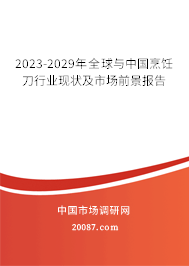 2023-2029年全球与中国烹饪刀行业现状及市场前景报告

中国市场调研网
20087.com